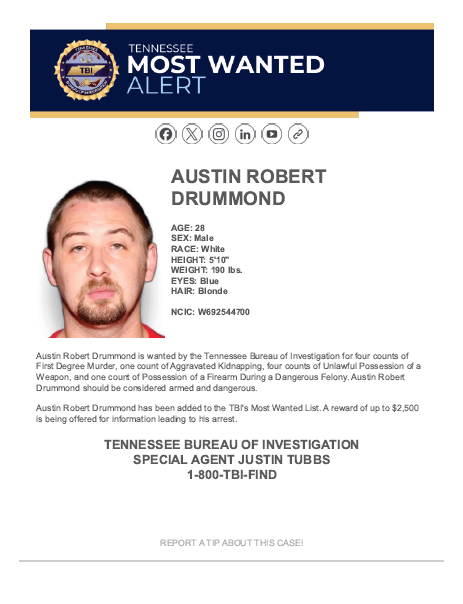 TBI

TENNESSEE
MOST WANTED
ALERT

AUSTIN ROBERT DRUMMOND

AGE: 28
SEX: Male
RACE: White
HEIGHT: 5'10"
WEIGHT: 190 lbs.
EYES: Blue
HAIR: Blonde

NCIC: W692544700

Austin Robert Drummond is wanted by the Tennessee Bureau of Investigation for four counts of First Degree Murder, one count of Aggravated Kidnapping, four counts of Unlawful Possession of a Weapon, and one court of Possession of a Firearm During a Dangerous Felony. Austin Robert Drummond should be considered armed and dangerous.

Austin Robert Drummond has been added to the TBI's Most Wanted List. A reward of up to $2,500 is being offered for information leading to his arrest.

TENNESSEE BUREAU OF INVESTIGATION
SPECIAL AGENT JUSTIN TUBBS
1-800-TBI-FIND

REPORT A TIP ABOUT THIS CASE!